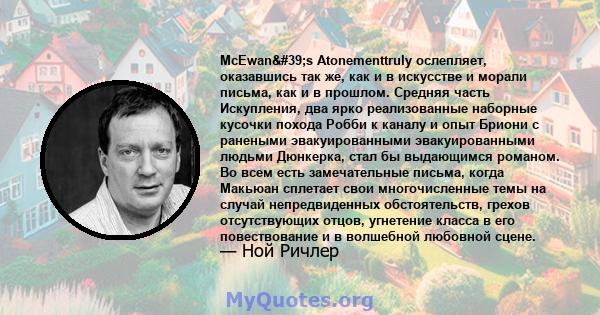 McEwan&#39;s Atonementtruly ослепляет, оказавшись так же, как и в искусстве и морали письма, как и в прошлом. Средняя часть Искупления, два ярко реализованные наборные кусочки похода Робби к каналу и опыт Бриони с ранеными эвакуированными эвакуированными людьми Дюнкерка, стал бы выдающимся романом. Во всем есть замечательные письма, когда Макьюан сплетает свои многочисленные темы на случай непредвиденных обстоятельств, грехов отсутствующих отцов, угнетение класса в его повествование и в волшебной любовной сцене.
— Ной Ричлер

MyQuotes.org